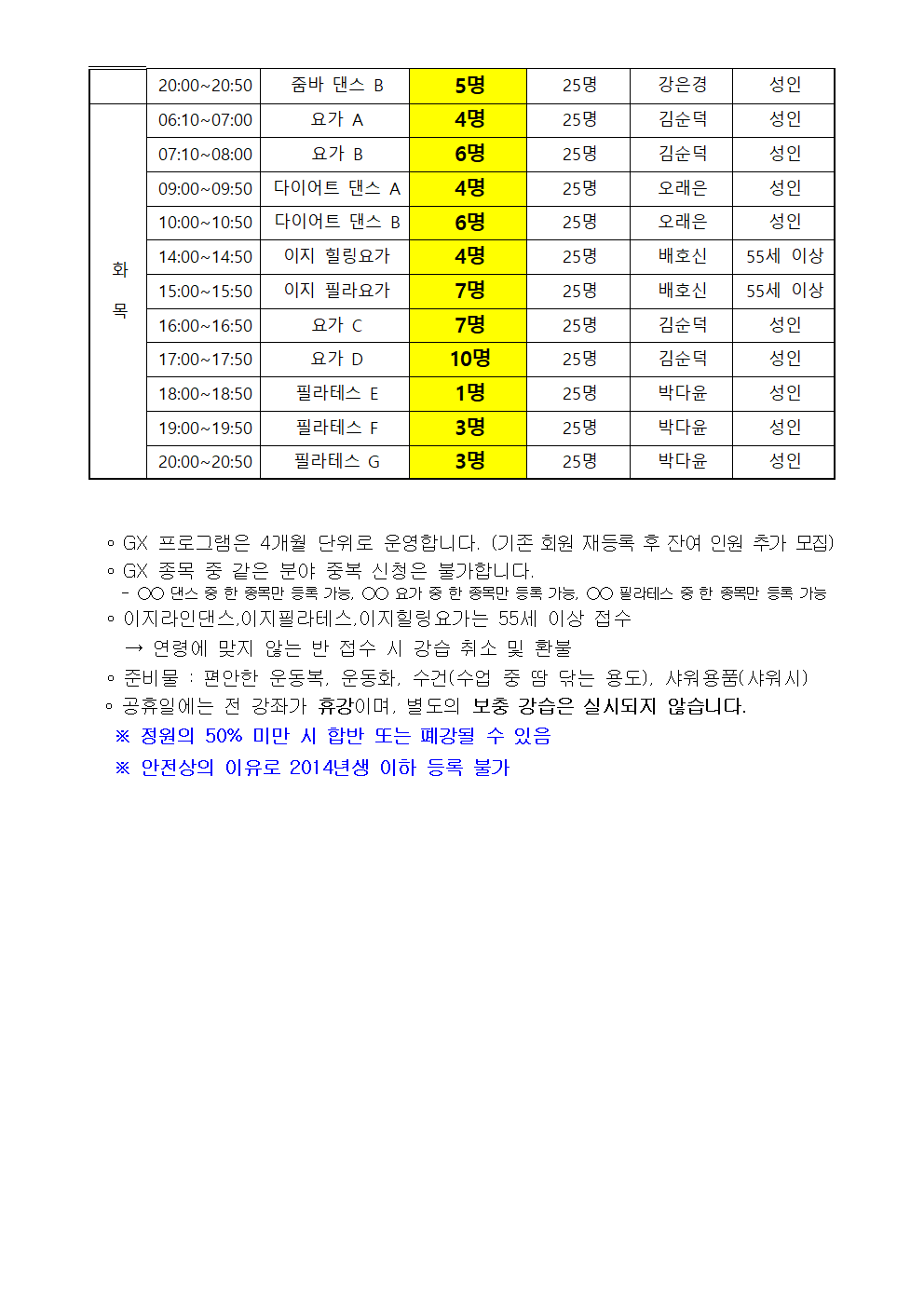 | | 20:00~20:50 | 줌바 댄스 B | 5명 | 25명 | 강은경 | 성인 |
|---|---|---|---|---|---|---|
| 화 목 | 06:10~07:00 | 요가 A | 4명 | 25명 | 김순덕 | 성인 |
| | 07:10~08:00 | 요가 B | 6명 | 25명 | 김순덕 | 성인 |
| | 09:00~09:50 | 다이어트 댄스 A | 4명 | 25명 | 오래은 | 성인 |
| | 10:00~10:50 | 다이어트 댄스 B | 6명 | 25명 | 오래은 | 성인 |
| | 14:00~14:50 | 이지 힐링요가 | 4명 | 25명 | 배호신 | 55세 이상 |
| | 15:00~15:50 | 이지 필라요가 | 7명 | 25명 | 배호신 | 55세 이상 |
| | 16:00~16:50 | 요가 C | 7명 | 25명 | 김순덕 | 성인 |
| | 17:00~17:50 | 요가 D | 10명 | 25명 | 김순덕 | 성인 |
| | 18:00~18:50 | 필라테스 E | 1명 | 25명 | 박다윤 | 성인 |
| | 19:00~19:50 | 필라테스 F | 3명 | 25명 | 박다윤 | 성인 |
| | 20:00~20:50 | 필라테스 G | 3명 | 25명 | 박다윤 | 성인 |

◦ GX 프로그램은 4개월 단위로 운영합니다. (기존 회원 재등록 후 잔여 인원 추가 모집)
◦ GX 종목 중 같은 분야 중복 신청은 불가합니다.
- ○○ 댄스 중 한 종목만 등록 가능, ○○ 요가 중 한 종목만 등록 가능, ○○ 필라테스 중 한 종목만 등록 가능
◦ 이지라인댄스,이지필라테스,이지힐링요가는 55세 이상 접수
→ 연령에 맞지 않는 반 접수 시 강습 취소 및 환불
◦ 준비물 : 편안한 운동복, 운동화, 수건(수업 중 땀 닦는 용도), 샤워용품(샤워시)
◦ 공휴일에는 전 강좌가 휴강이며, 별도의 보충 강습은 실시되지 않습니다.
※ 정원의 50% 미만 시 합반 또는 폐강될 수 있음
※ 안전상의 이유로 2014년생 이하 등록 불가